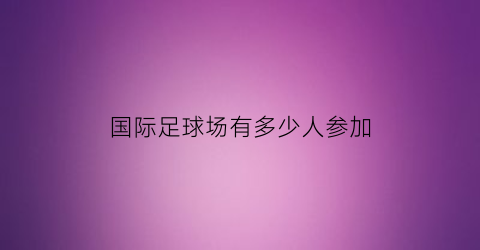 国际足球场有多少人参加